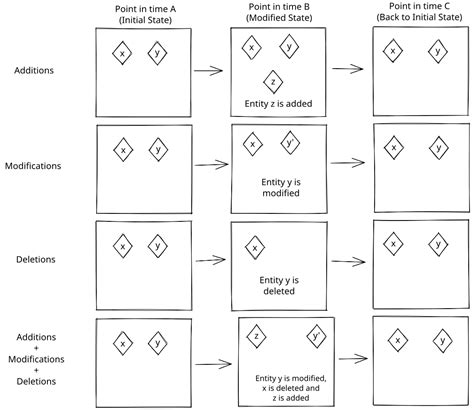 Point in time A (Initial State)

Point in time B (Modified State)

Point in time C (Back to Initial State)

Additions

x y

x y

z

Entity z is added

x y

Modifications

x y

x y'

Entity y is modified

x y

Deletions

x y

x

Entity y is deleted

x y

Additions + Modifications + Deletions

x y

z y'

Entity y is modified, x is deleted and z is added

x y